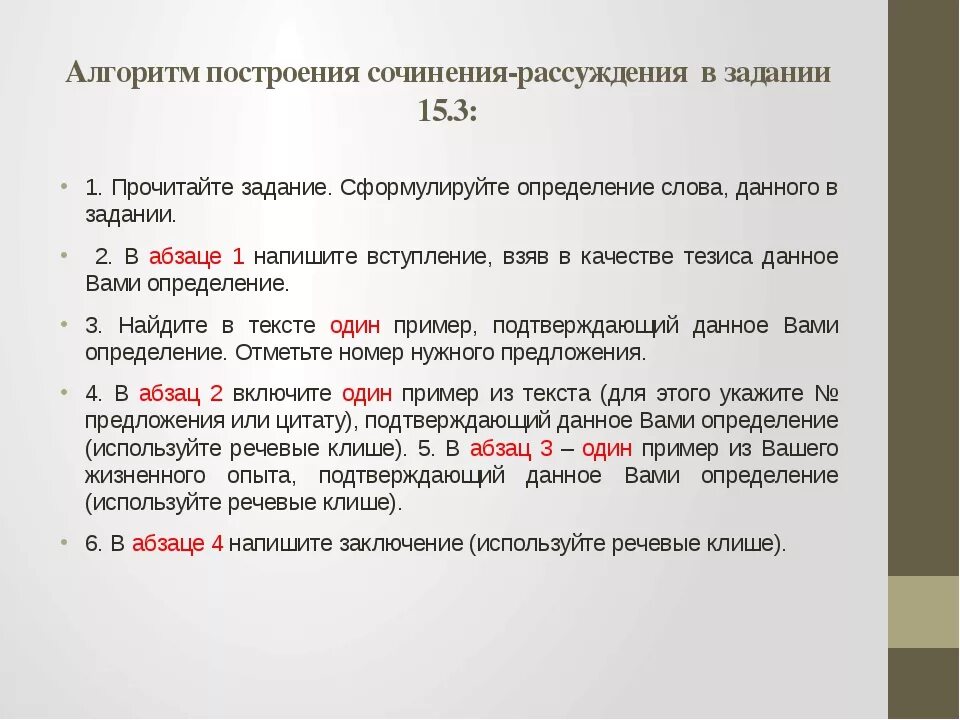 Алгоритм построения сочинения-рассуждения в задании 15.3:

• 1. Прочитайте задание. Сформулируйте определение слова, данного в задании.

• 2. В абзаце 1 напишите вступление, взяв в качестве тезиса данное Вами определение.

• 3. Найдите в тексте один пример, подтверждающий данное Вами определение. Отметьте номер нужного предложения.

• 4. В абзац 2 включите один пример из текста (для этого укажите № предложения или цитату), подтверждающий данное Вами определение (используйте речевые клише). 5. В абзац 3 – один пример из Вашего жизненного опыта, подтверждающий данное Вами определение (используйте речевые клише).

• 6. В абзаце 4 напишите заключение (используйте речевые клише).